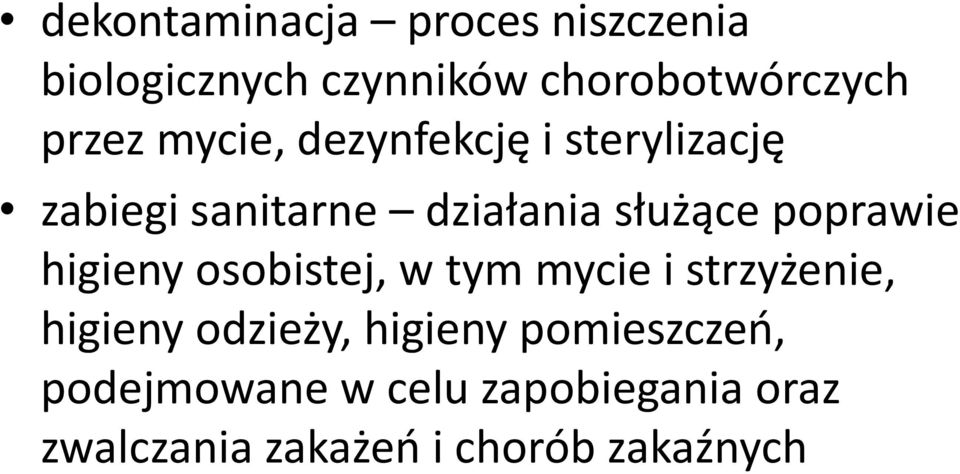 • dekontaminacja – proces niszczenia biologicznych czynników chorobotwórczych przez mycie, dezynfekcję i sterylizację

• zabiegi sanitarne – działania służące poprawie higieny osobistej, w tym mycie i strzyżenie, higieny odzieży, higieny pomieszczeń, podejmowane w celu zapobiegania oraz zwalczania zakażeń i chorób zakaźnych